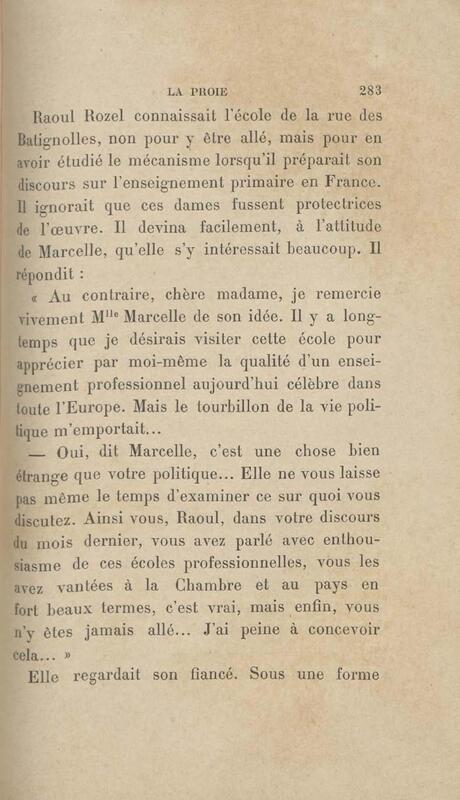 LA PROIE 283

Raoul Rozel connaissait l'école de la rue des Batignolles, non pour y être allé, mais pour en avoir étudié le mécanisme lorsqu'il préparait son discours sur l'enseignement primaire en France. Il ignorait que ces dames fussent protectrices de l'œuvre. Il devina facilement, à l'attitude de Marcelle, qu'elle s'y intéressait beaucoup. Il répondit :

« Au contraire, chère madame, je remercie vivement M$^{lle}$ Marcelle de son idée. Il y a longtemps que je désirais visiter cette école pour apprécier par moi-même la qualité d'un enseignement professionnel aujourd'hui célèbre dans toute l'Europe. Mais le tourbillon de la vie politique m'emportait...

— Oui, dit Marcelle, c'est une chose bien étrange que votre politique... Elle ne vous laisse pas même le temps d'examiner ce sur quoi vous discutez. Ainsi vous, Raoul, dans votre discours du mois dernier, vous avez parlé avec enthousiasme de ces écoles professionnelles, vous les avez vantées à la Chambre et au pays en fort beaux termes, c'est vrai, mais enfin, vous n'y êtes jamais allé... J'ai peine à concevoir cela... »

Elle regardait son fiancé. Sous une forme